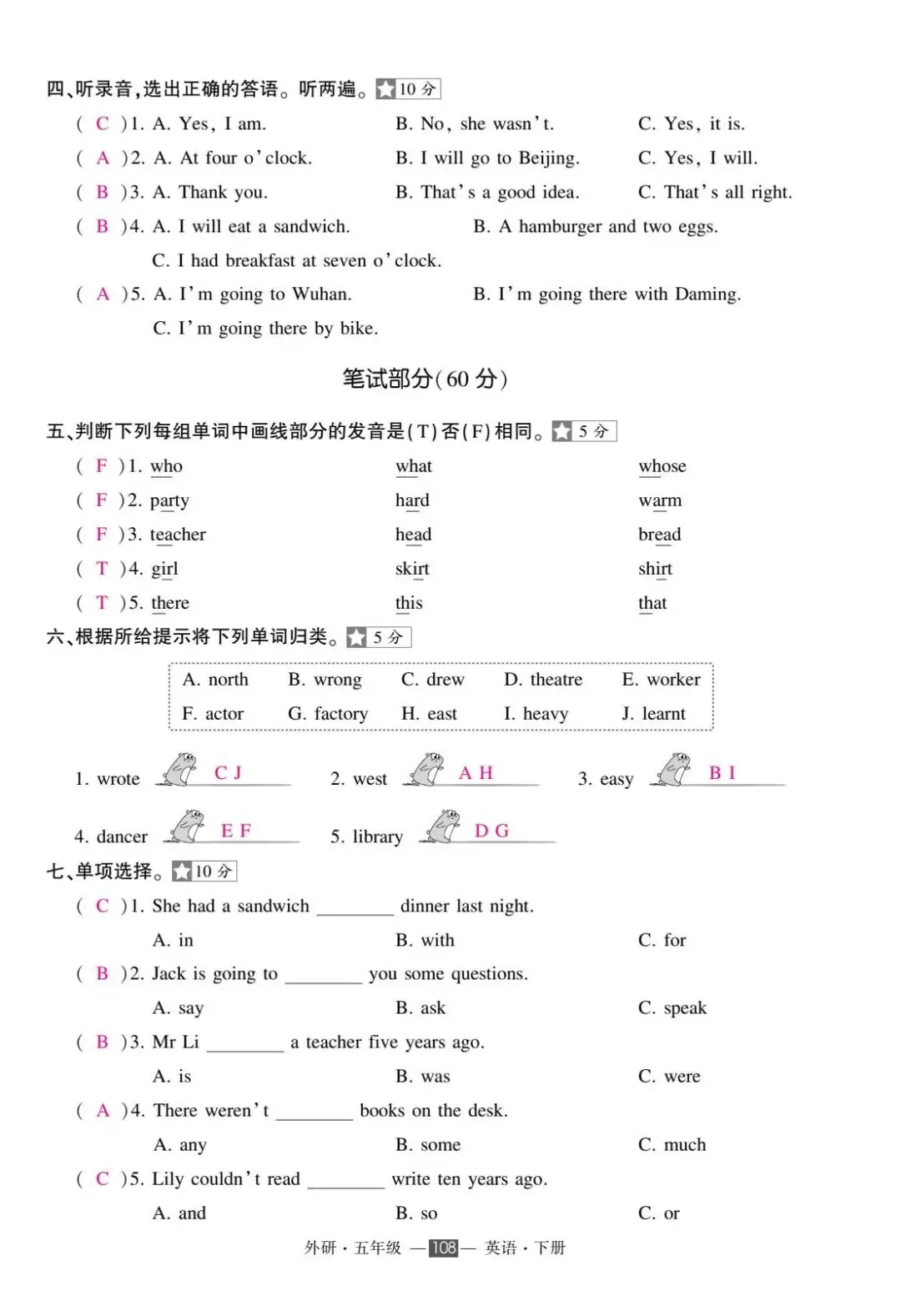 四、听录音,选出正确的答语。听两遍。10分

( C )1. A. Yes, I am. B. No, she wasn't. C. Yes, it is.

( A )2. A. At four o'clock. B. I will go to Beijing. C. Yes, I will.

( B )3. A. Thank you. B. That's a good idea. C. That's all right.

( B )4. A. I will eat a sandwich. B. A hamburger and two eggs. C. I had breakfast at seven o'clock.

( A )5. A. I'm going to Wuhan. B. I'm going there with Daming. C. I'm going there by bike.

笔试部分(60分)

五、判断下列每组单词中画线部分的发音是(T)否(F)相同。5分

( F )1. who what whose

( F )2. party hard warm

( F )3. teacher head bread

( T )4. girl skirt shirt

( T )5. there this that

六、根据所给提示将下列单词归类。5分

A. north B. wrong C. drew D. theatre E. worker
F. actor G. factory H. east I. heavy J. learnt

1. wrote C J 2. west A H 3. easy B I

4. dancer E F 5. library D G

七、单项选择。10分

( C )1. She had a sandwich ____ dinner last night.
A. in B. with C. for

( B )2. Jack is going to ____ you some questions.
A. say B. ask C. speak

( B )3. Mr Li ____ a teacher five years ago.
A. is B. was C. were

( A )4. There weren't ____ books on the desk.
A. any B. some C. much

( C )5. Lily couldn't read ____ write ten years ago.
A. and B. so C. or

外研·五年级 —108— 英语·下册